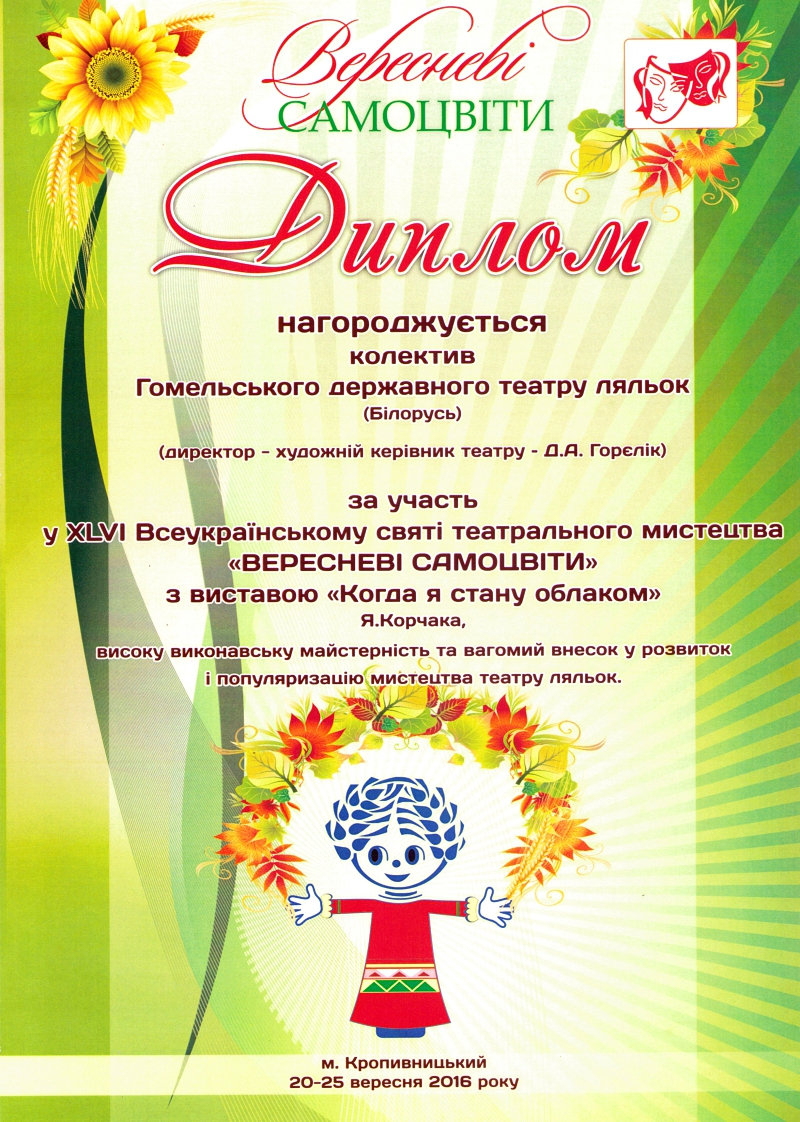 Вересневі
САМОЦВІТИ

Диплом

нагороджується
колектив
Гомельського державного театру ляльок
(Білорусь)

(директор - художній керівник театру - Д.А. Горєлік)

за участь
у XLVI Всеукраїнському святі театрального мистецтва
«ВЕРЕСНЕВІ САМОЦВІТИ»
з виставою «Когда я стану облаком»
Я.Корчака,
високу виконавську майстерність та вагомий внесок у розвиток
і популяризацію мистецтва театру ляльок.

м. Кропивницький
20-25 вересня 2016 року